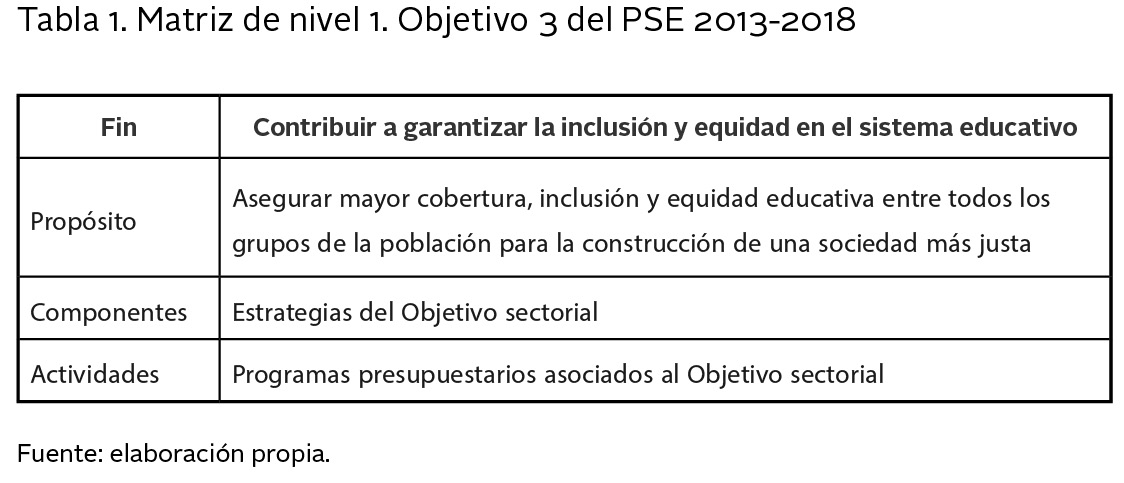 Tabla 1. Matriz de nivel 1. Objetivo 3 del PSE 2013-2018

| Fin | Contribuir a garantizar la inclusión y equidad en el sistema educativo |
|---|---|
| Propósito | Asegurar mayor cobertura, inclusión y equidad educativa entre todos los grupos de la población para la construcción de una sociedad más justa |
| Componentes | Estrategias del Objetivo sectorial |
| Actividades | Programas presupuestarios asociados al Objetivo sectorial |

Fuente: elaboración propia.